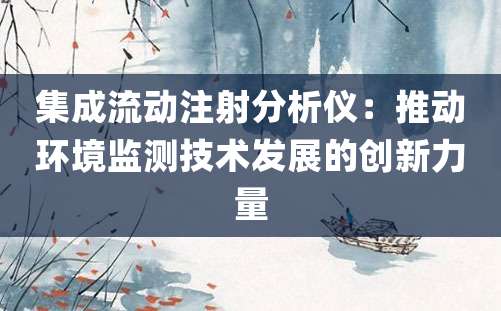 集成流动注射分析仪：推动环境监测技术发展的创新力量